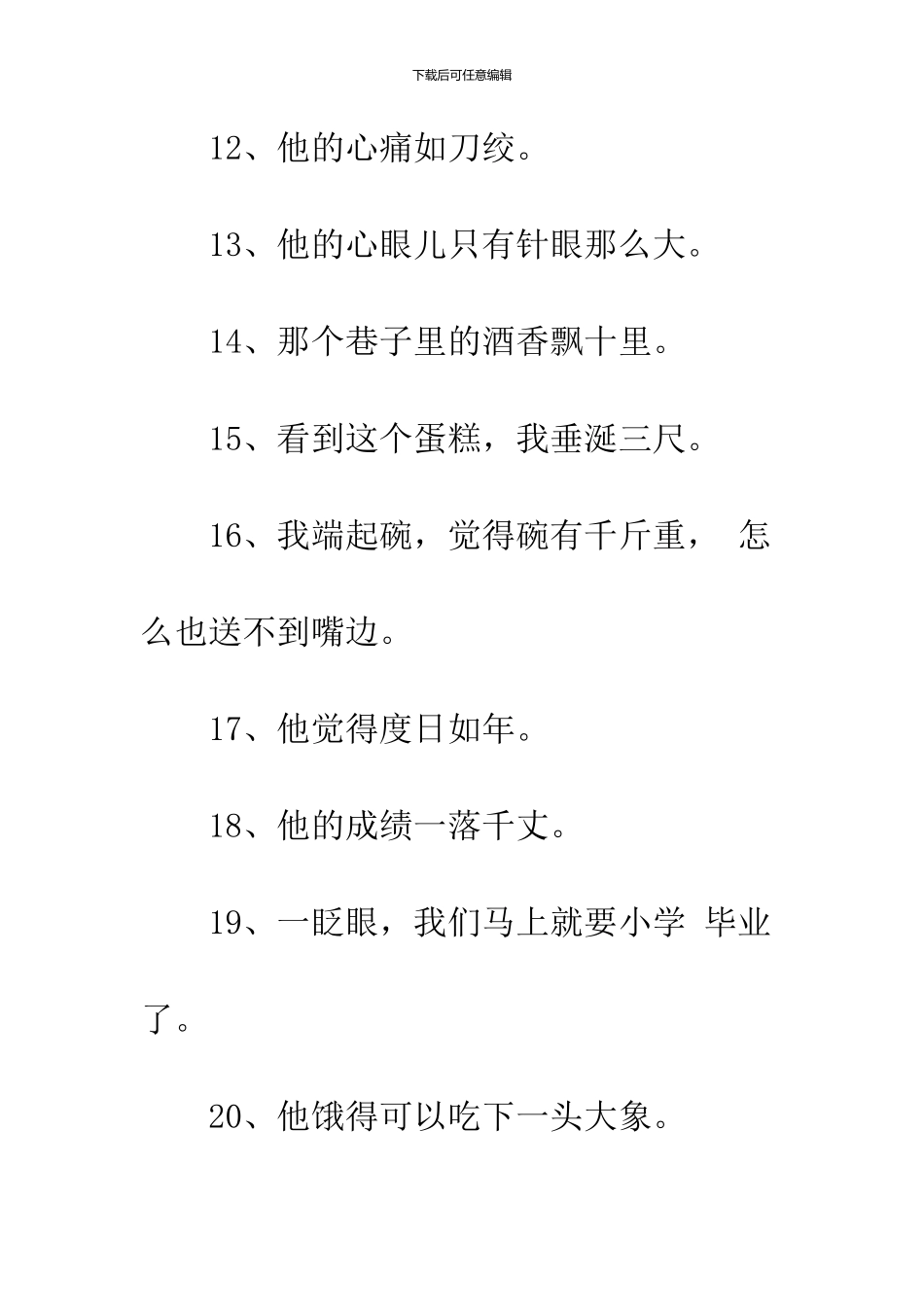 下载后可任意编辑

12、他的心痛如刀绞。

13、他的心眼儿只有针眼那么大。

14、那个巷子里的酒香飘十里。

15、看到这个蛋糕，我垂涎三尺。

16、我端起碗，觉得碗有千斤重， 怎么也送不到嘴边。

17、他觉得度日如年。

18、他的成绩一落千丈。

19、一眨眼，我们马上就要小学 毕业了。

20、他饿得可以吃下一头大象。